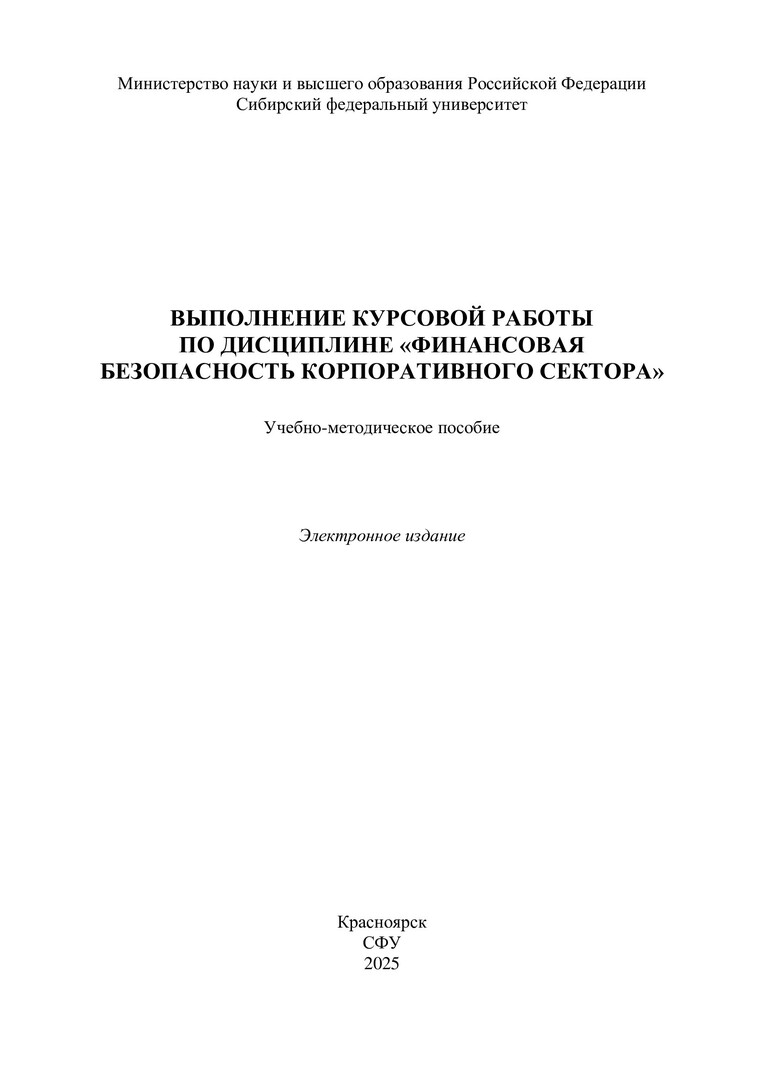 Министерство науки и высшего образования Российской Федерации
Сибирский федеральный университет

ВЫПОЛНЕНИЕ КУРСОВОЙ РАБОТЫ
ПО ДИСЦИПЛИНЕ «ФИНАНСОВАЯ
БЕЗОПАСНОСТЬ КОРПОРАТИВНОГО СЕКТОРА»

Учебно-методическое пособие

Электронное издание

Красноярск
СФУ
2025